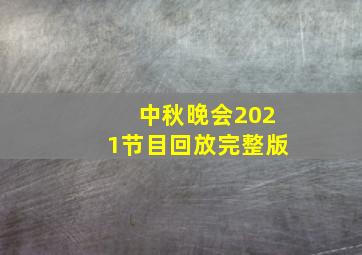 中秋晚会2021节目回放完整版